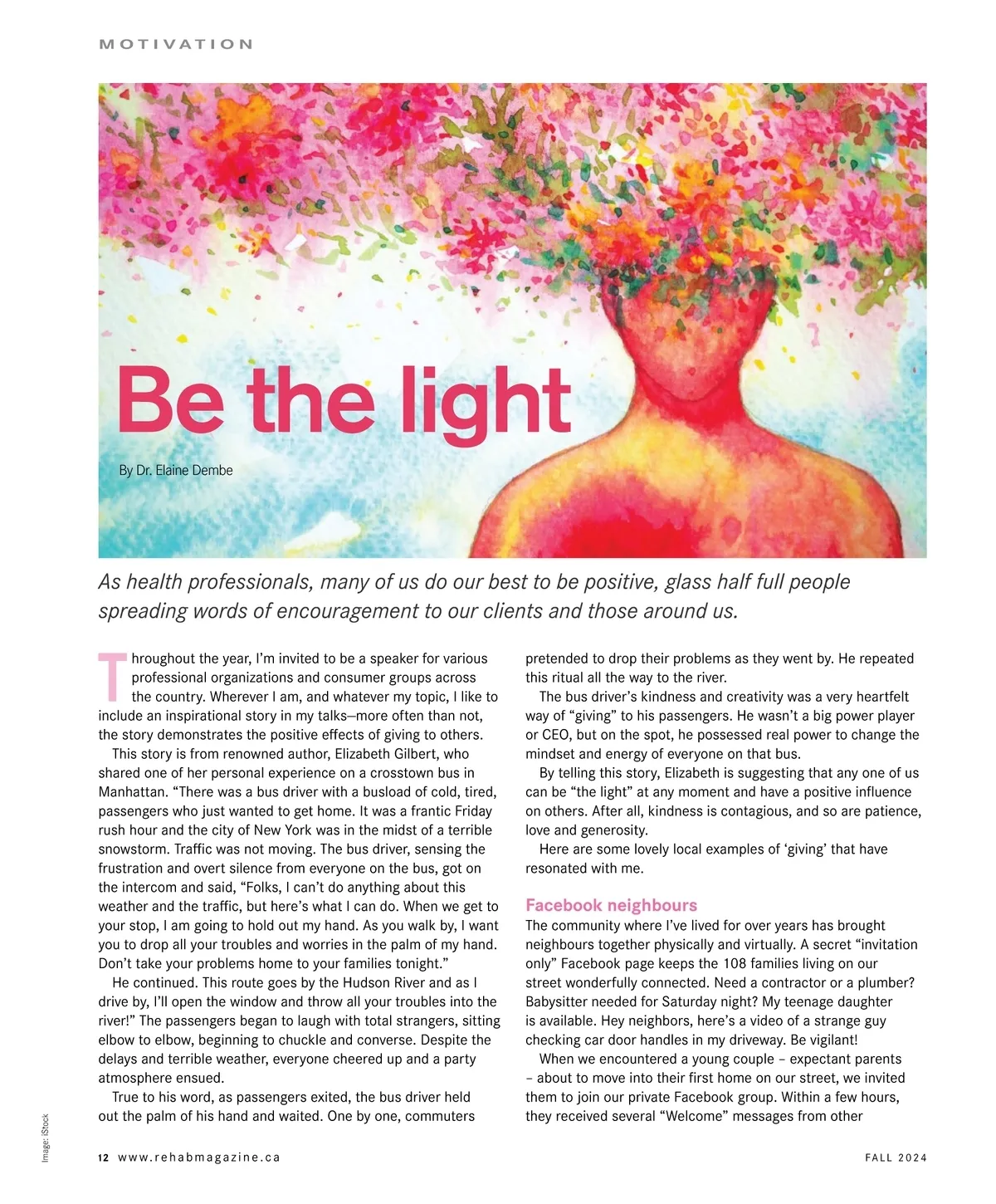 MOTIVATION

Be the light

By Dr. Elaine Dembe

As health professionals, many of us do our best to be positive, glass half full people spreading words of encouragement to our clients and those around us.

Throughout the year, I'm invited to be a speaker for various professional organizations and consumer groups across the country. Wherever I am, and whatever my topic, I like to include an inspirational story in my talks—more often than not, the story demonstrates the positive effects of giving to others.

This story is from renowned author, Elizabeth Gilbert, who shared one of her personal experience on a crosstown bus in Manhattan. "There was a bus driver with a busload of cold, tired, passengers who just wanted to get home. It was a frantic Friday rush hour and the city of New York was in the midst of a terrible snowstorm. Traffic was not moving. The bus driver, sensing the frustration and overt silence from everyone on the bus, got on the intercom and said, "Folks, I can't do anything about this weather and the traffic, but here's what I can do. When we get to your stop, I am going to hold out my hand. As you walk by, I want you to drop all your troubles and worries in the palm of my hand. Don't take your problems home to your families tonight."

He continued. This route goes by the Hudson River and as I drive by, I'll open the window and throw all your troubles into the river!" The passengers began to laugh with total strangers, sitting elbow to elbow, beginning to chuckle and converse. Despite the delays and terrible weather, everyone cheered up and a party atmosphere ensued.

True to his word, as passengers exited, the bus driver held out the palm of his hand and waited. One by one, commuters pretended to drop their problems as they went by. He repeated this ritual all the way to the river.

The bus driver's kindness and creativity was a very heartfelt way of "giving" to his passengers. He wasn't a big power player or CEO, but on the spot, he possessed real power to change the mindset and energy of everyone on that bus.

By telling this story, Elizabeth is suggesting that any one of us can be "the light" at any moment and have a positive influence on others. After all, kindness is contagious, and so are patience, love and generosity.

Here are some lovely local examples of 'giving' that have resonated with me.

Facebook neighbours

The community where I've lived for over years has brought neighbours together physically and virtually. A secret "invitation only" Facebook page keeps the 108 families living on our street wonderfully connected. Need a contractor or a plumber? Babysitter needed for Saturday night? My teenage daughter is available. Hey neighbors, here's a video of a strange guy checking car door handles in my driveway. Be vigilant!

When we encountered a young couple – expectant parents – about to move into their first home on our street, we invited them to join our private Facebook group. Within a few hours, they received several "Welcome" messages from other

Image: iStock

12 www.rehabmagazine.ca

FALL 2024